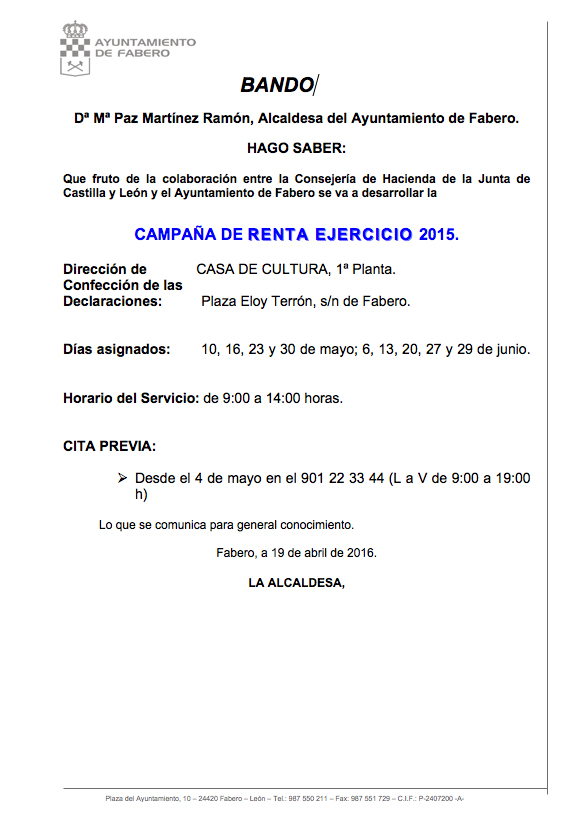 AYUNTAMIENTO DE FABERO

BANDO

Dª Mª Paz Martínez Ramón, Alcaldesa del Ayuntamiento de Fabero.

HAGO SABER:

Que fruto de la colaboración entre la Consejería de Hacienda de la Junta de Castilla y León y el Ayuntamiento de Fabero se va a desarrollar la

CAMPAÑA DE RENTA EJERCICIO 2015.

Dirección de Confección de las Declaraciones: CASA DE CULTURA, 1ª Planta. Plaza Eloy Terrón, s/n de Fabero.

Días asignados: 10, 16, 23 y 30 de mayo; 6, 13, 20, 27 y 29 de junio.

Horario del Servicio: de 9:00 a 14:00 horas.

CITA PREVIA:

➢ Desde el 4 de mayo en el 901 22 33 44 (L a V de 9:00 a 19:00 h)

Lo que se comunica para general conocimiento.

Fabero, a 19 de abril de 2016.

LA ALCALDESA,

Plaza del Ayuntamiento, 10 – 24420 Fabero – León – Tel.: 987 550 211 – Fax: 987 551 729 – C.I.F.: P-2407200 -A-